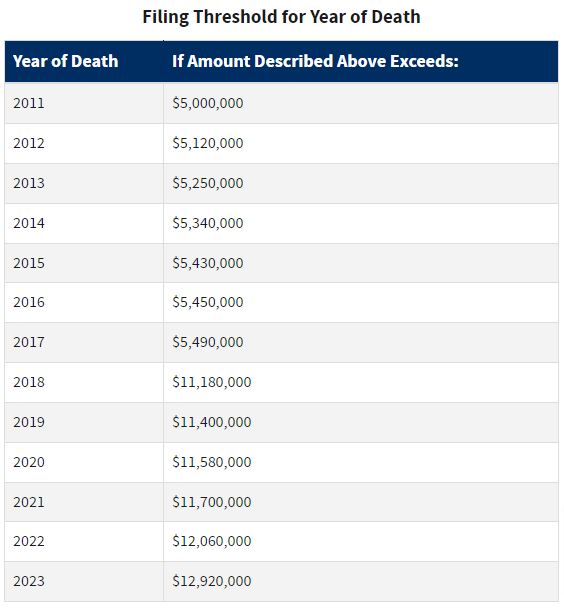 Filing Threshold for Year of Death

| Year of Death | If Amount Described Above Exceeds: |
|---|---|
| 2011 | \$5,000,000 |
| 2012 | \$5,120,000 |
| 2013 | \$5,250,000 |
| 2014 | \$5,340,000 |
| 2015 | \$5,430,000 |
| 2016 | \$5,450,000 |
| 2017 | \$5,490,000 |
| 2018 | \$11,180,000 |
| 2019 | \$11,400,000 |
| 2020 | \$11,580,000 |
| 2021 | \$11,700,000 |
| 2022 | \$12,060,000 |
| 2023 | \$12,920,000 |